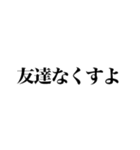 友達なくすよ